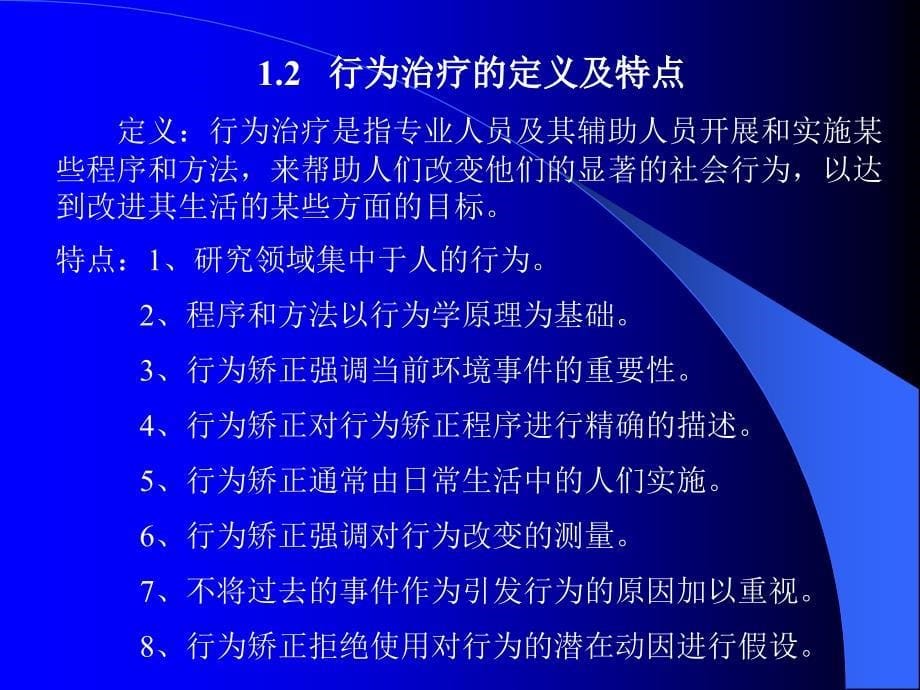 1.2 行为治疗的定义及特点

定义：行为治疗是指专业人员及其辅助人员开展和实施某些程序和方法，来帮助人们改变他们的显著的社会行为，以达到改进其生活的某些方面的目标。

特点：1、研究领域集中于人的行为。

2、程序和方法以行为学原理为基础。

3、行为矫正强调当前环境事件的重要性。

4、行为矫正对行为矫正程序进行精确的描述。

5、行为矫正通常由日常生活中的人们实施。

6、行为矫正强调对行为改变的测量。

7、不将过去的事件作为引发行为的原因加以重视。

8、行为矫正拒绝使用对行为的潜在动因进行假设。